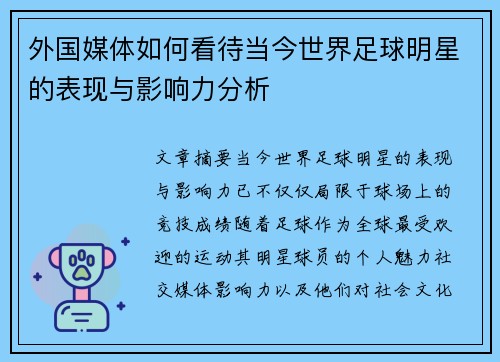 外国媒体如何看待当今世界足球明星的表现与影响力分析

文章摘要当今世界足球明星的表现与影响力已不仅仅局限于球场上的竞技成绩随着足球作为全球最受欢迎的运动其明星球员的个人魅力社交媒体影响力以及他们对社会文化